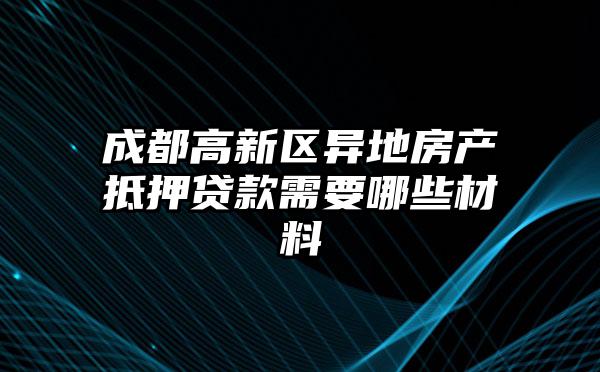 成都高新区异地房产抵押贷款需要哪些材料